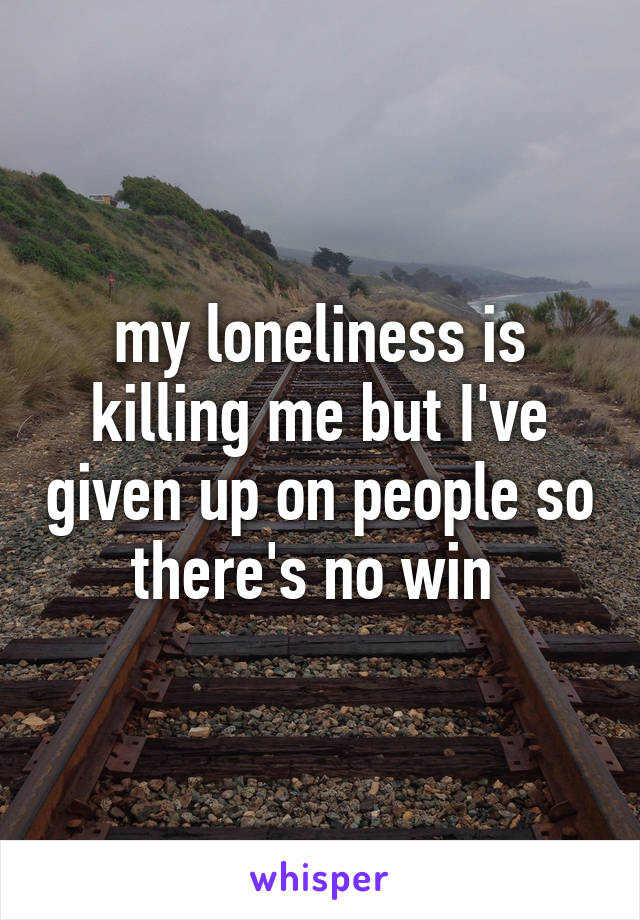 my loneliness is killing me but I've given up on people so there's no win

whisper